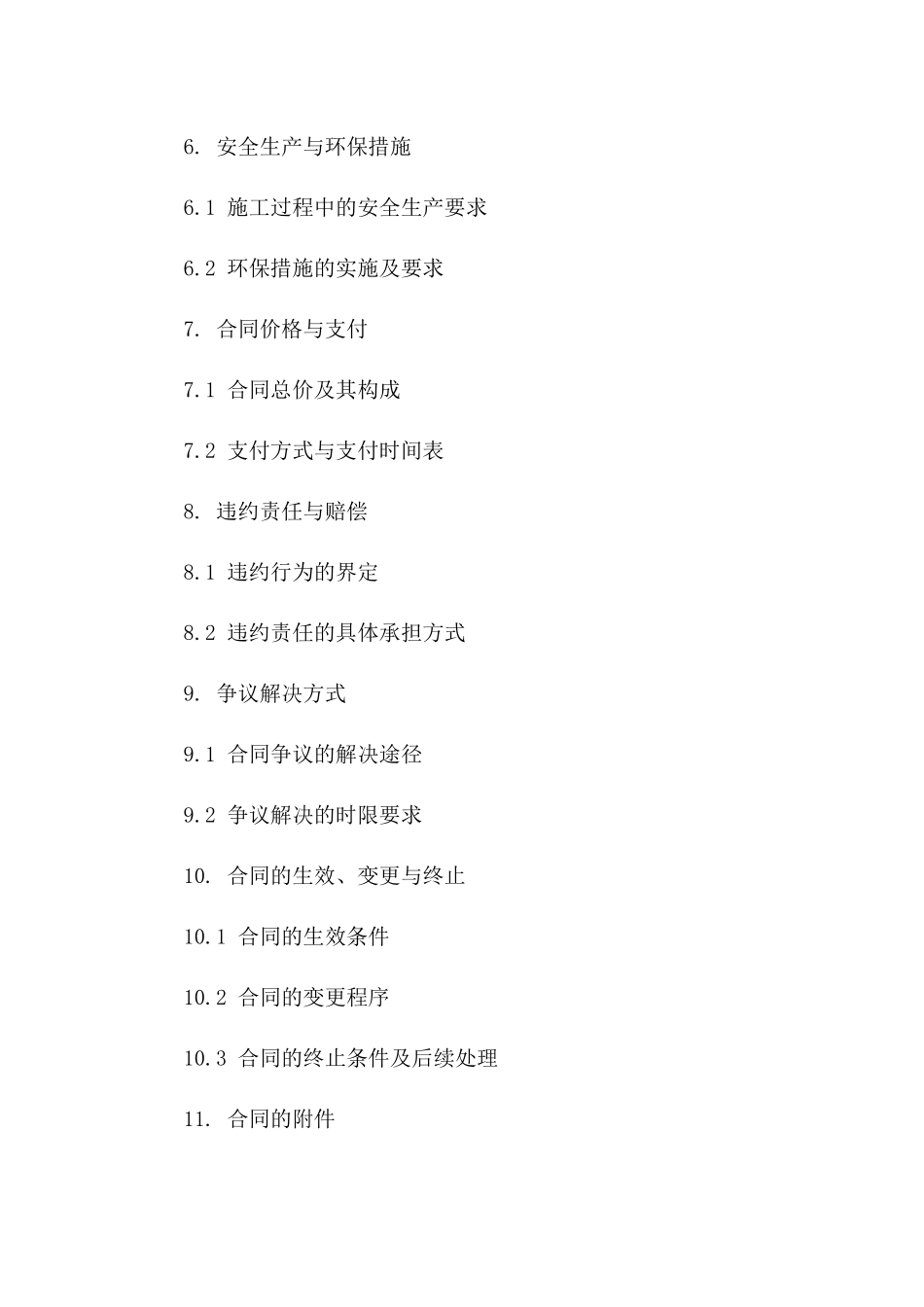 6. 安全生产与环保措施

6.1 施工过程中的安全生产要求

6.2 环保措施的实施及要求

7. 合同价格与支付

7.1 合同总价及其构成

7.2 支付方式与支付时间表

8. 违约责任与赔偿

8.1 违约行为的界定

8.2 违约责任的具体承担方式

9. 争议解决方式

9.1 合同争议的解决途径

9.2 争议解决的时限要求

10. 合同的生效、变更与终止

10.1 合同的生效条件

10.2 合同的变更程序

10.3 合同的终止条件及后续处理

11. 合同的附件